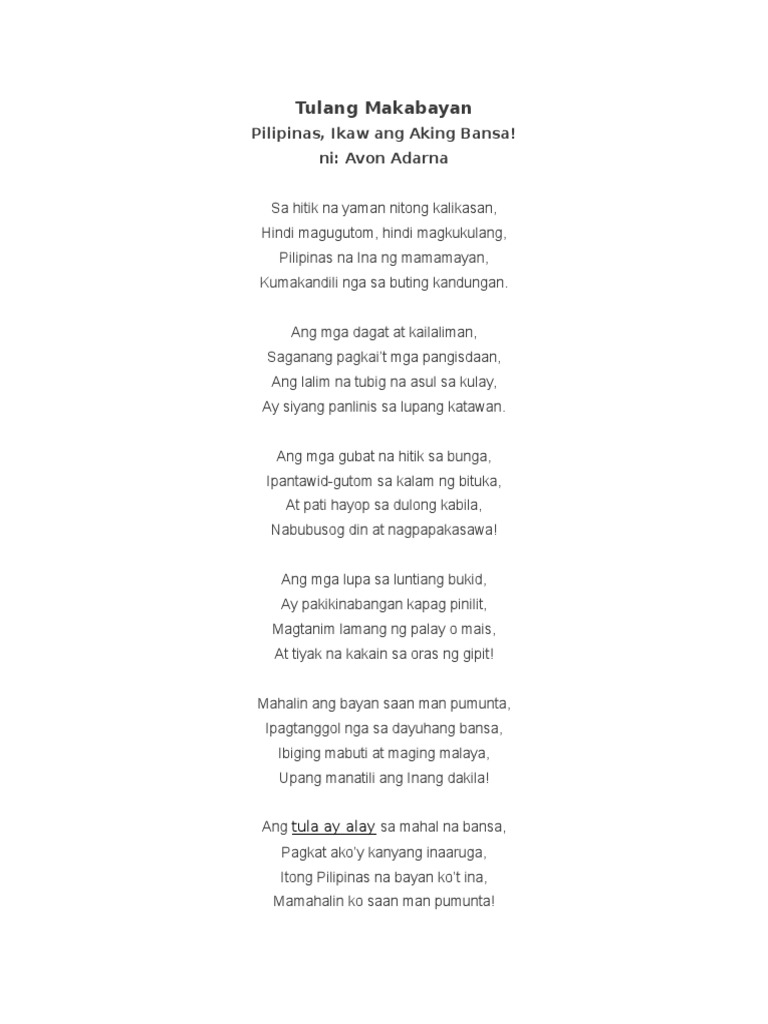 Tulang Makabayan
Pilipinas, Ikaw ang Aking Bansa!
ni: Avon Adarna

Sa hitik na yaman nitong kalikasan,
Hindi magugutom, hindi magkukulang,
Pilipinas na Ina ng mamamayan,
Kumakandili nga sa buting kandungan.

Ang mga dagat at kailaliman,
Saganang pagkai't mga pangisdaan,
Ang lalim na tubig na asul sa kulay,
Ay siyang panlinis sa lupang katawan.

Ang mga gubat na hitik sa bunga,
Ipantawid-gutom sa kalam ng bituka,
At pati hayop sa dulong kabila,
Nabubusog din at nagpapakasawa!

Ang mga lupa sa luntiang bukid,
Ay pakikinabangan kapag pinilit,
Magtanim lamang ng palay o mais,
At tiyak na kakain sa oras ng gipit!

Mahalin ang bayan saan man pumunta,
Ipagtanggol nga sa dayuhang bansa,
Ibiging mabuti at maging malaya,
Upang manatili ang Inang dakila!

Ang tula ay alay sa mahal na bansa,
Pagkat ako'y kanyang inaaruga,
Itong Pilipinas na bayan ko't ina,
Mamahalin ko saan man pumunta!